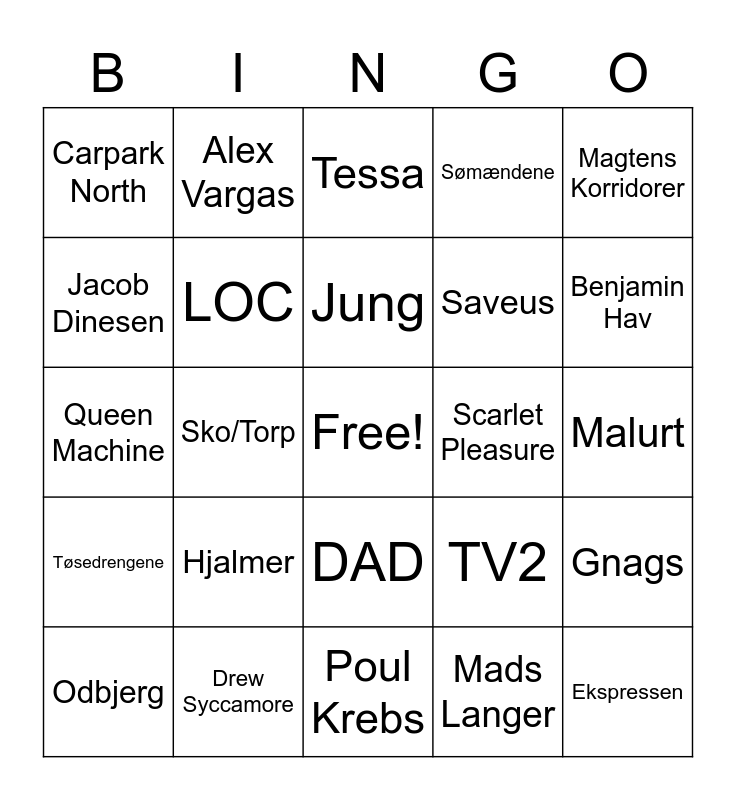 | B | I | N | G | O |
|---|---|---|---|---|
| Carpark North | Alex Vargas | Tessa | Sømændene | Magtens Korridorer |
| Jacob Dinesen | LOC | Jung | Saveus | Benjamin Hav |
| Queen Machine | Sko/Torp | Free! | Scarlet Pleasure | Malurt |
| Tøsedrengene | Hjalmer | DAD | TV2 | Gnags |
| Odbjerg | Drew Syccamore | Poul Krebs | Mads Langer | Ekspressen |